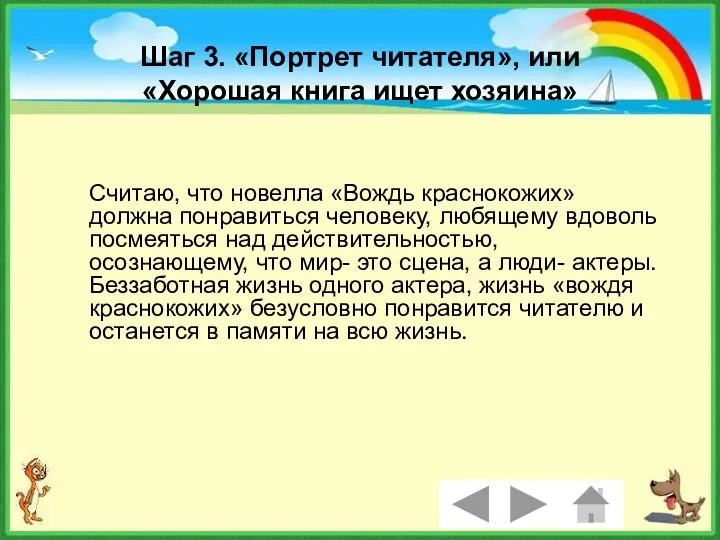 Шаг 3. «Портрет читателя», или «Хорошая книга ищет хозяина»

Считаю, что новелла «Вождь краснокожих» должна понравиться человеку, любящему вдоволь посмеяться над действительностью, осознающему, что мир- это сцена, а люди- актеры. Беззаботная жизнь одного актера, жизнь «вождя краснокожих» безусловно понравится читателю и останется в памяти на всю жизнь.